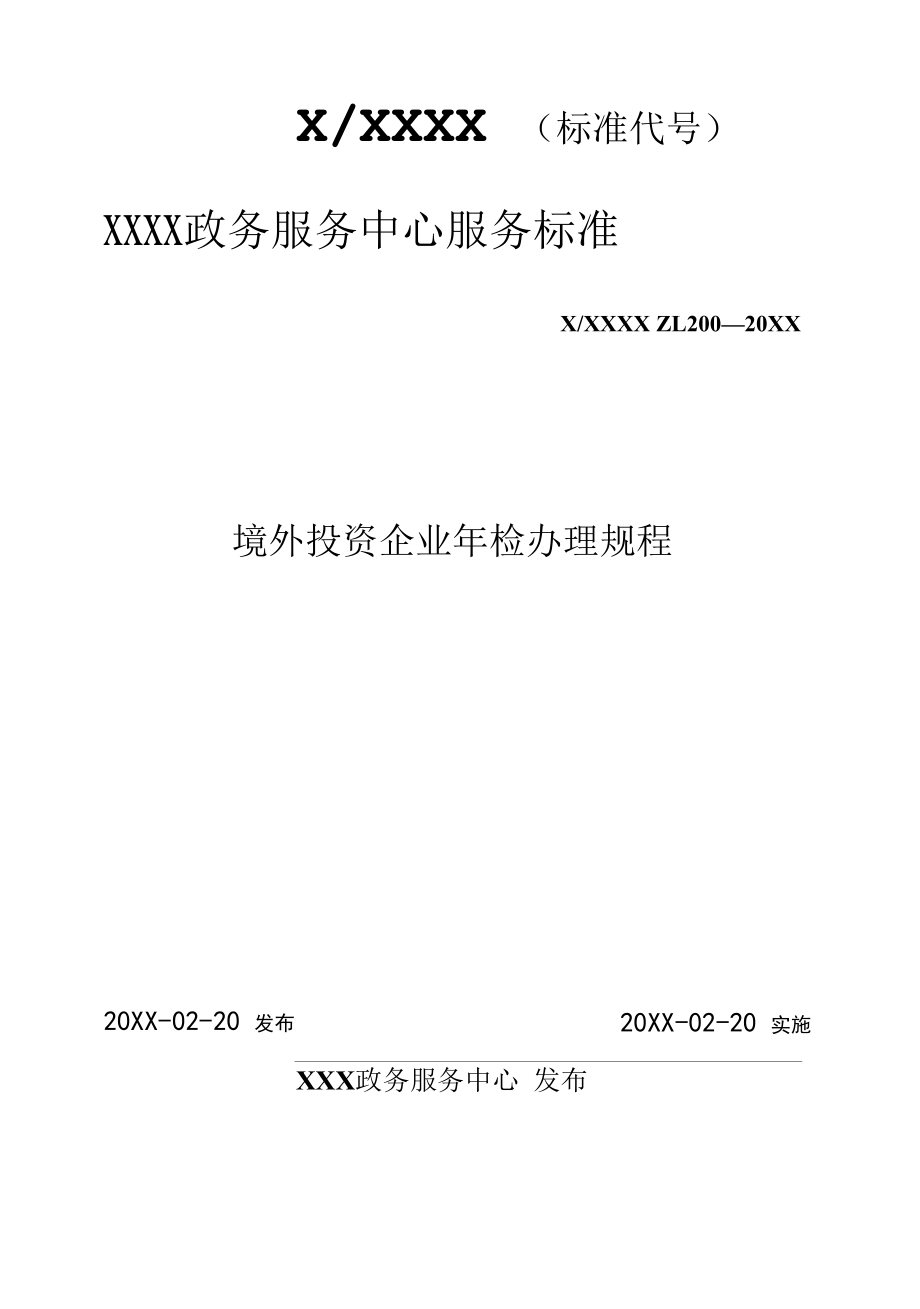 X/XXXX （标准代号）

XXXX政务服务中心服务标准

X/XXXX ZL200—20XX

境外投资企业年检办理规程

20XX-02-20 发布

20XX-02-20 实施

XXX政务服务中心 发布